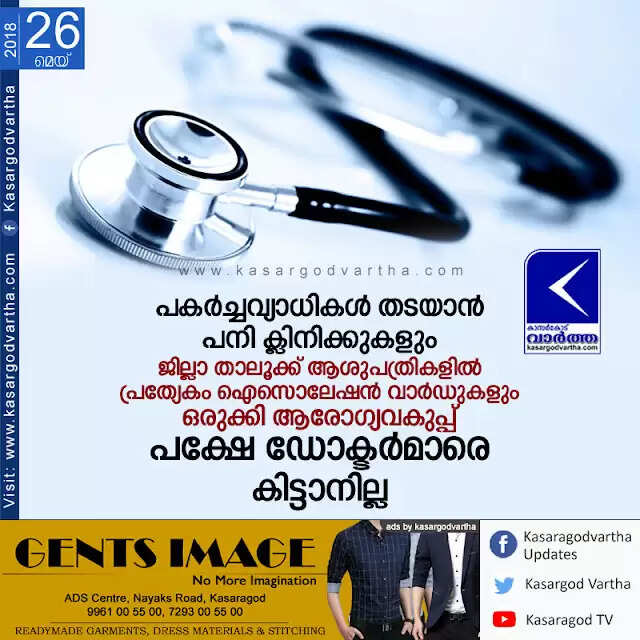 2018 26 മെയ്

Visit: www.kasargodvartha.com f Kasargodvartha

www.kasargodvartha.com

കാസർകോട് വാർത്ത kasargodvartha.com

പകർച്ചവ്യാധികൾ തടയാൻ പനി ക്ലിനിക്കുകളും

ജില്ലാ താലൂക്ക് ആശുപത്രികളിൽ പ്രത്യേകം ഐസൊലേഷൻ വാർഡുകളും ഒരുക്കി ആരോഗ്യവകുപ്പ്

പക്ഷേ ഡോക്ടർമാരെ കിട്ടാനില്ല

GENTS IMAGE
No More Imagination
ADS Centre, Nayaks Road, Kasaragod
9961 00 55 00, 7293 00 55 00
READYMADE GARMENTS, DRESS MATERIALS & STITCHING

ads by kasargodvartha

Kasaragodvartha Updates
Kasargod Vartha
Kasaragod TV